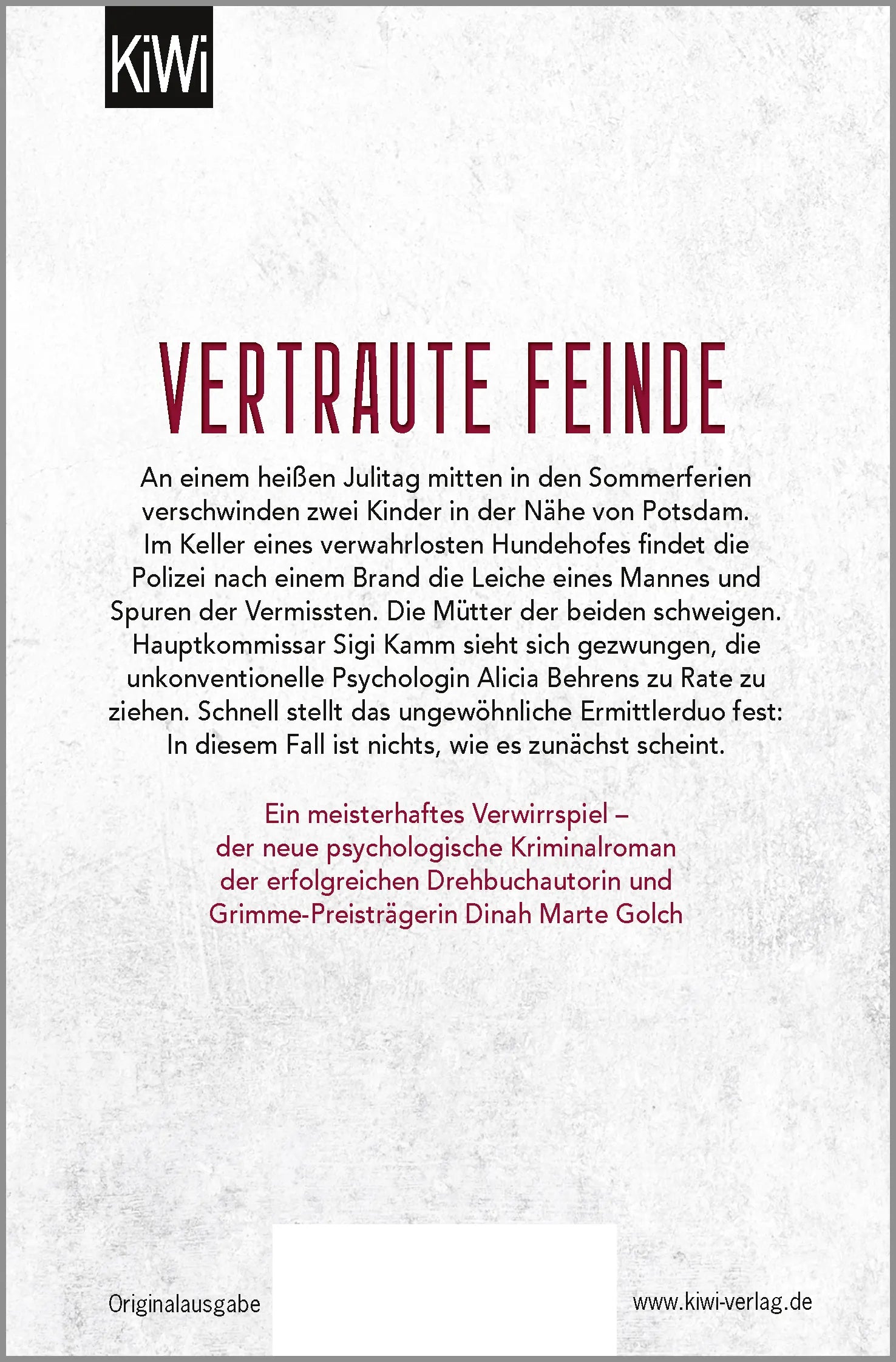 KiWi

VERTRAUTE FEINDE

An einem heißen Julitag mitten in den Sommerferien verschwinden zwei Kinder in der Nähe von Potsdam. Im Keller eines verwahrlosten Hundehofes findet die Polizei nach einem Brand die Leiche eines Mannes und Spuren der Vermissten. Die Mütter der beiden schweigen. Hauptkommissar Sigi Kamm sieht sich gezwungen, die unkonventionelle Psychologin Alicia Behrens zu Rate zu ziehen. Schnell stellt das ungewöhnliche Ermittlerduo fest: In diesem Fall ist nichts, wie es zunächst scheint.

Ein meisterhaftes Verwirrspiel – der neue psychologische Kriminalroman der erfolgreichen Drehbuchautorin und Grimme-Preisträgerin Dinah Marte Golch

Originalausgabe

www.kiwi-verlag.de